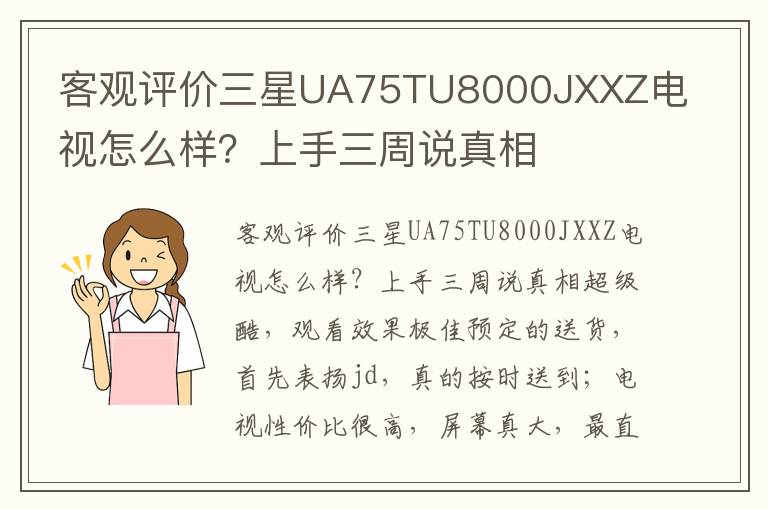 客观评价三星UA75TU8000JXXZ电视怎么样？上手三周说真相

客观评价三星UA75TU8000JXXZ电视怎么样？上手三周说真相超级酷，观看效果极佳预定的送货，首先表扬jd，真的按时送到；电视性价比很高，屏幕真大，最直